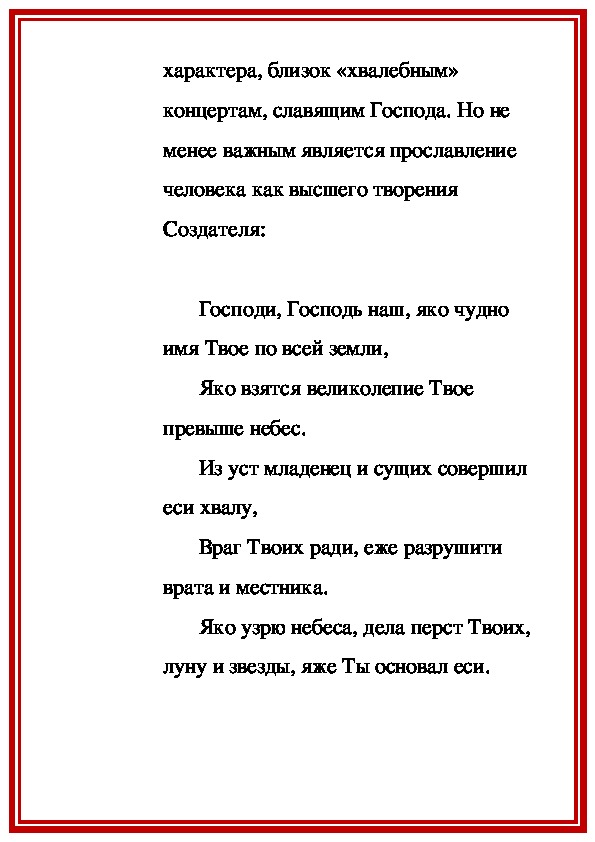 характера, близок «хвалебным» концертам, славящим Господа. Но не менее важным является прославление человека как высшего творения Создателя:

Господи, Господь наш, яко чудно имя Твое по всей земли,

Яко взятся великолепие Твое превыше небес.

Из уст младенец и сущих совершил еси хвалу,

Враг Твоих ради, еже разрушити врата и местника.

Яко узрю небеса, дела перст Твоих, луну и звезды, яже Ты основал еси.